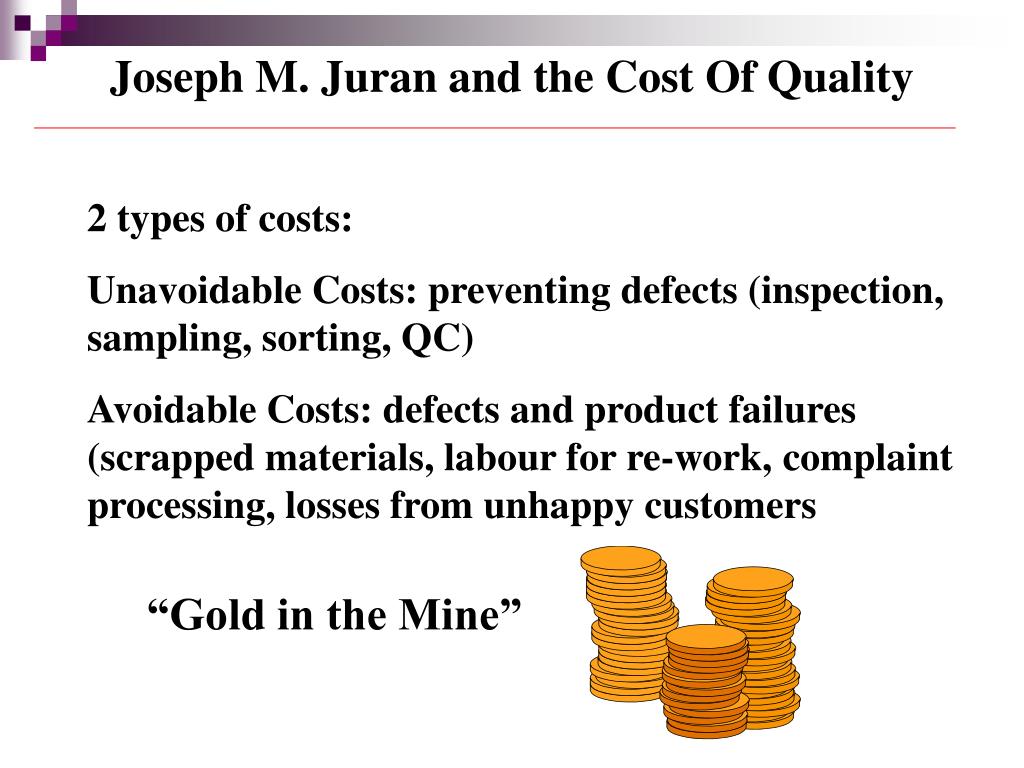 Joseph M. Juran and the Cost Of Quality

2 types of costs:

Unavoidable Costs: preventing defects (inspection, sampling, sorting, QC)

Avoidable Costs: defects and product failures (scrapped materials, labour for re-work, complaint processing, losses from unhappy customers

“Gold in the Mine”